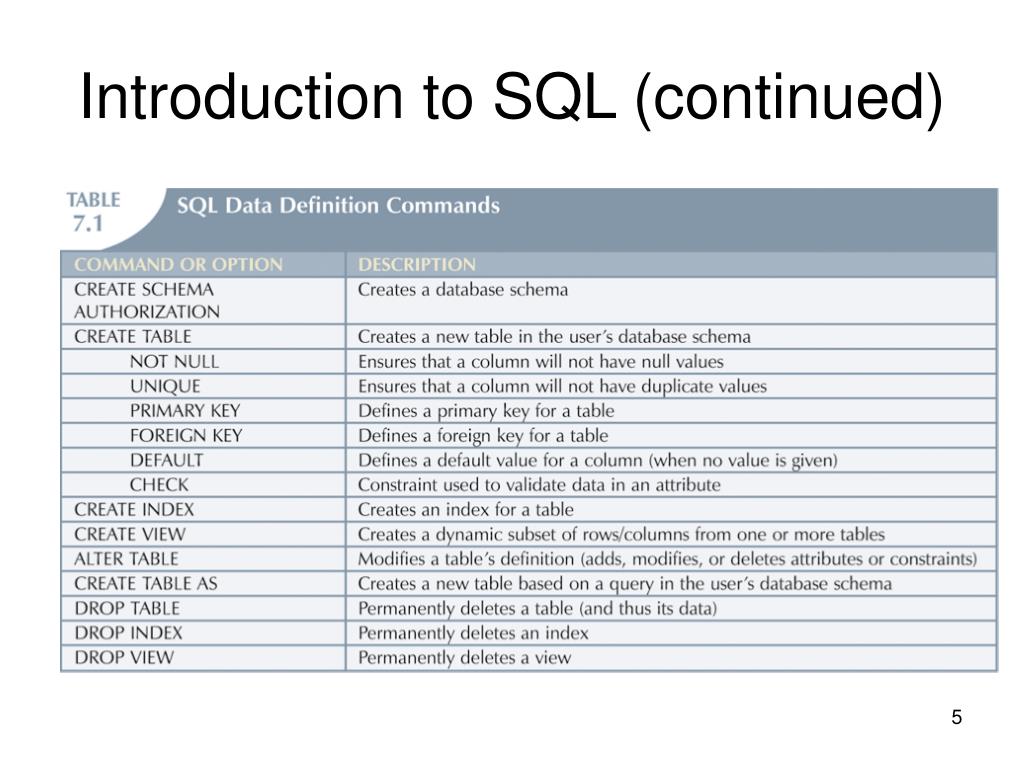 Introduction to SQL (continued)

TABLE 7.1 SQL Data Definition Commands

| COMMAND OR OPTION | DESCRIPTION |
|---|---|
| CREATE SCHEMA AUTHORIZATION | Creates a database schema |
| CREATE TABLE | Creates a new table in the user's database schema |
| NOT NULL | Ensures that a column will not have null values |
| UNIQUE | Ensures that a column will not have duplicate values |
| PRIMARY KEY | Defines a primary key for a table |
| FOREIGN KEY | Defines a foreign key for a table |
| DEFAULT | Defines a default value for a column (when no value is given) |
| CHECK | Constraint used to validate data in an attribute |
| CREATE INDEX | Creates an index for a table |
| CREATE VIEW | Creates a dynamic subset of rows/columns from one or more tables |
| ALTER TABLE | Modifies a table's definition (adds, modifies, or deletes attributes or constraints) |
| CREATE TABLE AS | Creates a new table based on a query in the user's database schema |
| DROP TABLE | Permanently deletes a table (and thus its data) |
| DROP INDEX | Permanently deletes an index |
| DROP VIEW | Permanently deletes a view |

5